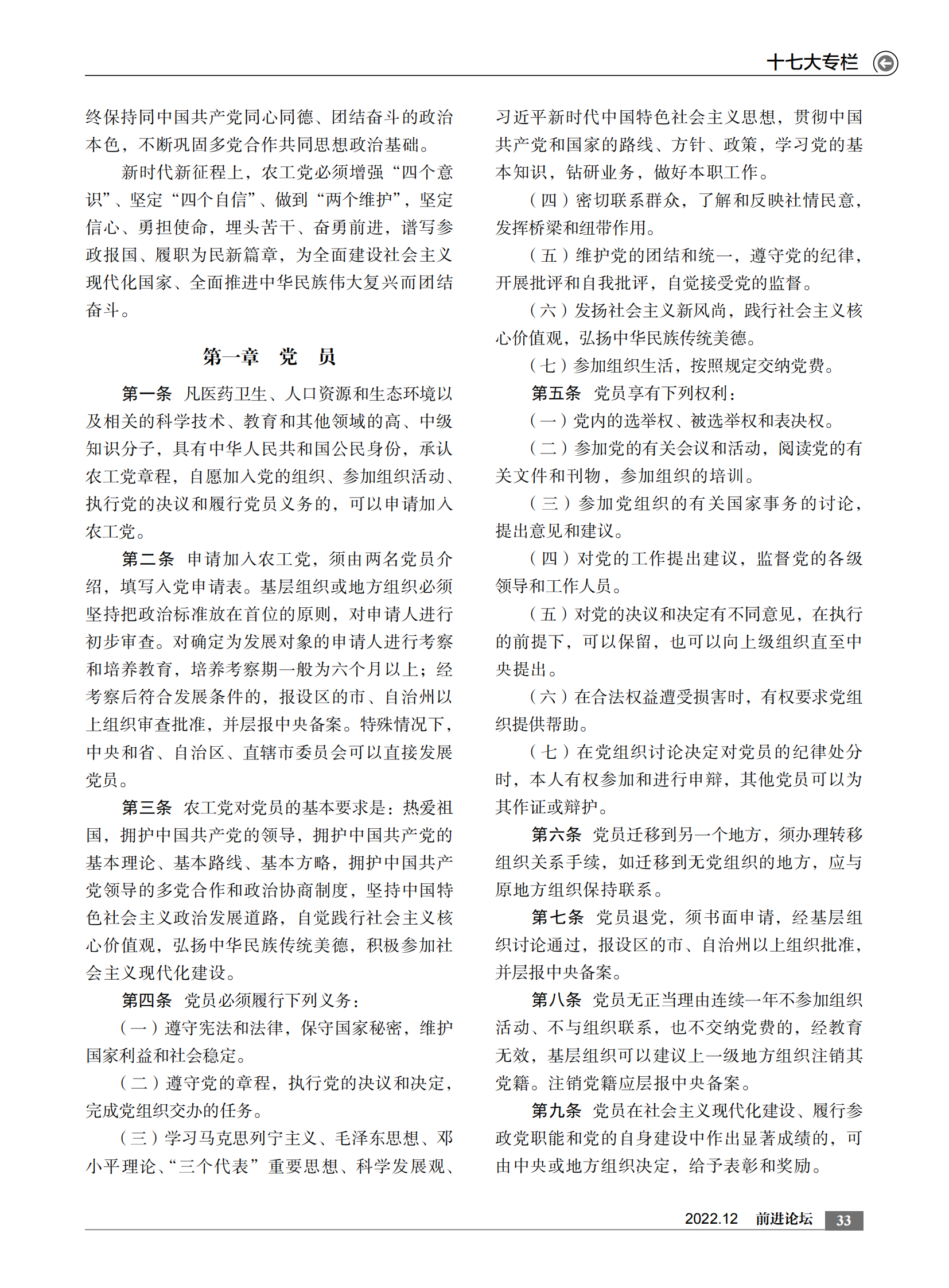 十七大专栏

终保持同中国共产党同心同德、团结奋斗的政治本色，不断巩固多党合作共同思想政治基础。

新时代新征程上，农工党必须增强“四个意识”、坚定“四个自信”、做到“两个维护”，坚定信心、勇担使命，埋头苦干、奋勇前进，谱写参政报国、履职为民新篇章，为全面建设社会主义现代化国家、全面推进中华民族伟大复兴而团结奋斗。

第一章　党　员

第一条　凡医药卫生、人口资源和生态环境以及相关的科学技术、教育和其他领域的高、中级知识分子，具有中华人民共和国公民身份，承认农工党章程，自愿加入党的组织、参加组织活动、执行党的决议和履行党员义务的，可以申请加入农工党。

第二条　申请加入农工党，须由两名党员介绍，填写入党申请表。基层组织或地方组织必须坚持把政治标准放在首位的原则，对申请人进行初步审查。对确定为发展对象的申请人进行考察和培养教育，培养考察期一般为六个月以上；经考察后符合发展条件的，报设区的市、自治州以上组织审查批准，并层报中央备案。特殊情况下，中央和省、自治区、直辖市委员会可以直接发展党员。

第三条　农工党对党员的基本要求是：热爱祖国，拥护中国共产党的领导，拥护中国共产党的基本理论、基本路线、基本方略，拥护中国共产党领导的多党合作和政治协商制度，坚持中国特色社会主义政治发展道路，自觉践行社会主义核心价值观，弘扬中华民族传统美德，积极参加社会主义现代化建设。

第四条　党员必须履行下列义务：

（一）遵守宪法和法律，保守国家秘密，维护国家利益和社会稳定。

（二）遵守党的章程，执行党的决议和决定，完成党组织交办的任务。

（三）学习马克思列宁主义、毛泽东思想、邓小平理论、“三个代表”重要思想、科学发展观、习近平新时代中国特色社会主义思想，贯彻中国共产党和国家的路线、方针、政策，学习党的基本知识，钻研业务，做好本职工作。

（四）密切联系群众，了解和反映社情民意，发挥桥梁和纽带作用。

（五）维护党的团结和统一，遵守党的纪律，开展批评和自我批评，自觉接受党的监督。

（六）发扬社会主义新风尚，践行社会主义核心价值观，弘扬中华民族传统美德。

（七）参加组织生活，按照规定交纳党费。

第五条　党员享有下列权利：

（一）党内的选举权、被选举权和表决权。

（二）参加党的有关会议和活动，阅读党的有关文件和刊物，参加组织的培训。

（三）参加党组织的有关国家事务的讨论，提出意见和建议。

（四）对党的工作提出建议，监督党的各级领导和工作人员。

（五）对党的决议和决定有不同意见，在执行的前提下，可以保留，也可以向上级组织直至中央提出。

（六）在合法权益遭受损害时，有权要求党组织提供帮助。

（七）在党组织讨论决定对党员的纪律处分时，本人有权参加和进行申辩，其他党员可以为其作证或辩护。

第六条　党员迁移到另一个地方，须办理转移组织关系手续，如迁移到无党组织的地方，应与原地方组织保持联系。

第七条　党员退党，须书面申请，经基层组织讨论通过，报设区的市、自治州以上组织批准，并层报中央备案。

第八条　党员无正当理由连续一年不参加组织活动、不与组织联系，也不交纳党费的，经教育无效，基层组织可以建议上一级地方组织注销其党籍。注销党籍应层报中央备案。

第九条　党员在社会主义现代化建设、履行参政党职能和党的自身建设中作出显著成绩的，可由中央或地方组织决定，给予表彰和奖励。

2022.12　前进论坛　33